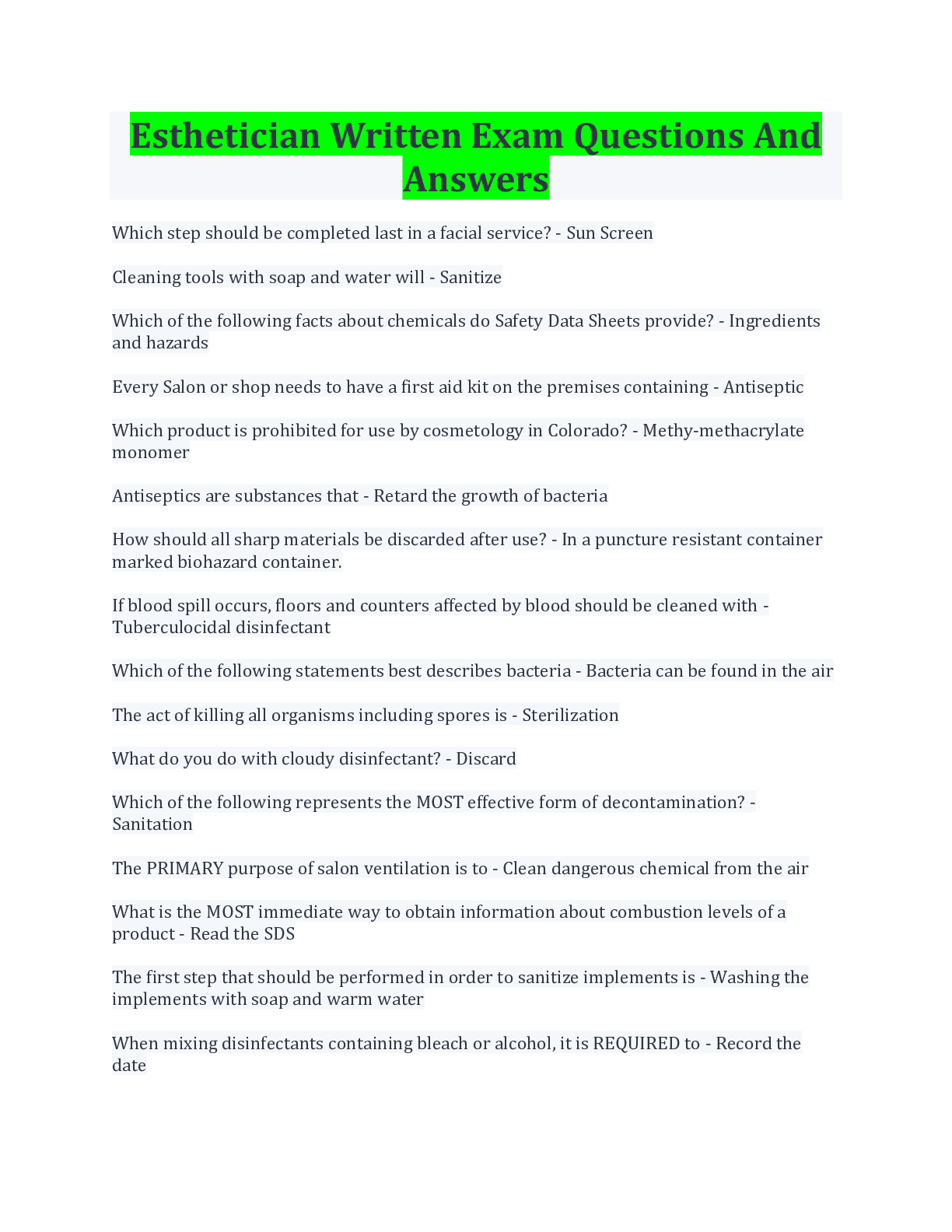 Esthetician Written Exam Questions And Answers

Which step should be completed last in a facial service? - Sun Screen

Cleaning tools with soap and water will - Sanitize

Which of the following facts about chemicals do Safety Data Sheets provide? - Ingredients and hazards

Every Salon or shop needs to have a first aid kit on the premises containing - Antiseptic

Which product is prohibited for use by cosmetology in Colorado? - Methy-methacrylate monomer

Antiseptics are substances that - Retard the growth of bacteria

How should all sharp materials be discarded after use? - In a puncture resistant container marked biohazard container.

If blood spill occurs, floors and counters affected by blood should be cleaned with - Tuberculocidal disinfectant

Which of the following statements best describes bacteria - Bacteria can be found in the air

The act of killing all organisms including spores is - Sterilization

What do you do with cloudy disinfectant? - Discard

Which of the following represents the MOST effective form of decontamination? - Sanitation

The PRIMARY purpose of salon ventilation is to - Clean dangerous chemical from the air

What is the MOST immediate way to obtain information about combustion levels of a product - Read the SDS

The first step that should be performed in order to sanitize implements is - Washing the implements with soap and warm water

When mixing disinfectants containing bleach or alcohol, it is REQUIRED to - Record the date